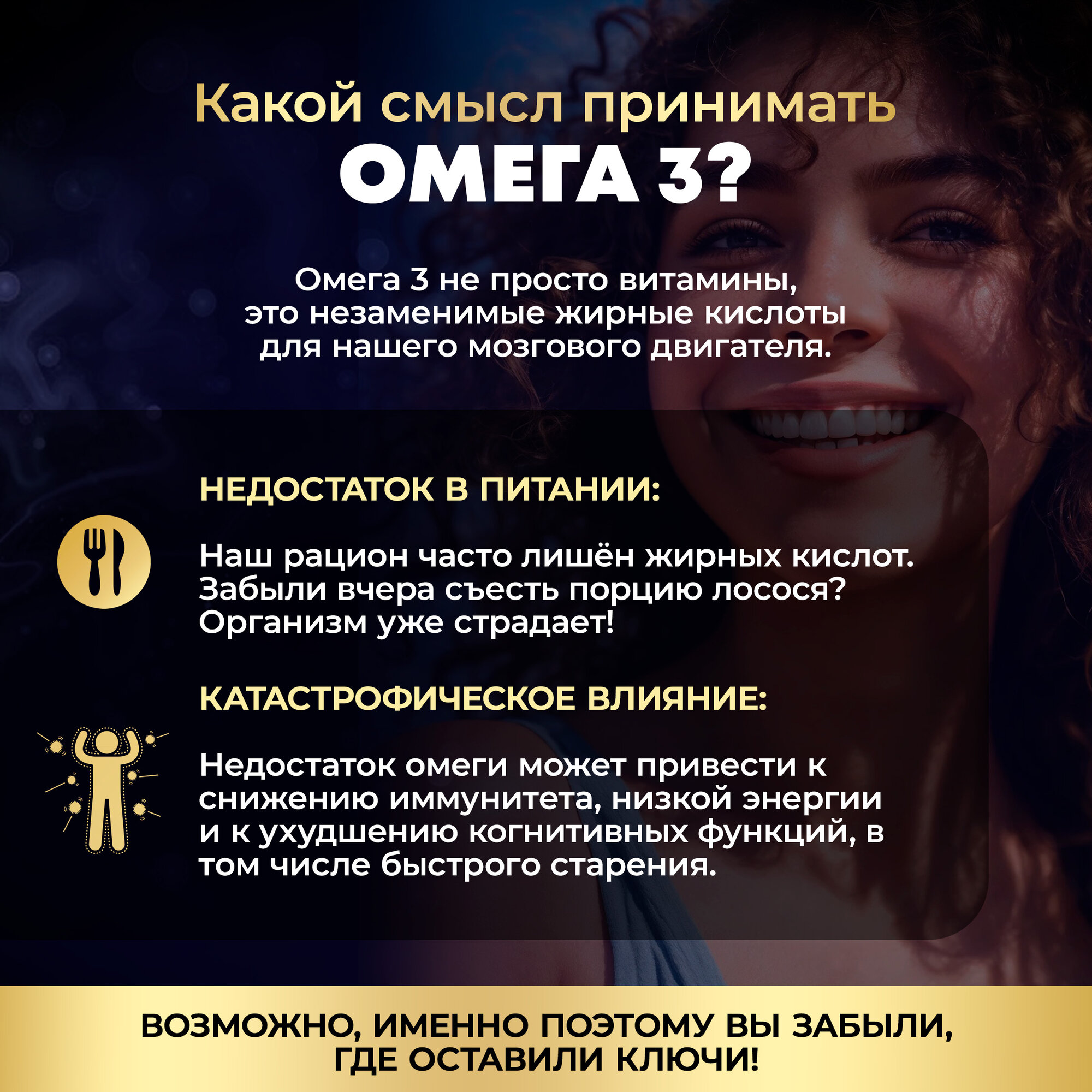 Какой смысл принимать
ОМЕГА 3?

Омега 3 не просто витамины, это незаменимые жирные кислоты для нашего мозгового двигателя.

НЕДОСТАТОК В ПИТАНИИ:

Наш рацион часто лишён жирных кислот. Забыли вчера съесть порцию лосося? Организм уже страдает!

КАТАСТРОФИЧЕСКОЕ ВЛИЯНИЕ:

Недостаток омеги может привести к снижению иммунитета, низкой энергии и к ухудшению когнитивных функций, в том числе быстрого старения.

ВОЗМОЖНО, ИМЕННО ПОЭТОМУ ВЫ ЗАБЫЛИ, ГДЕ ОСТАВИЛИ КЛЮЧИ!